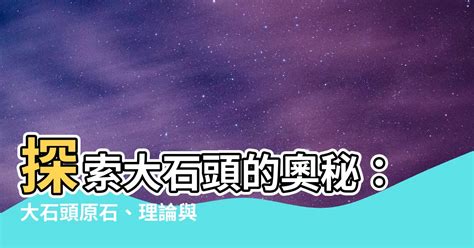 探索大石頭的奧秘：

大石頭原石、理論與